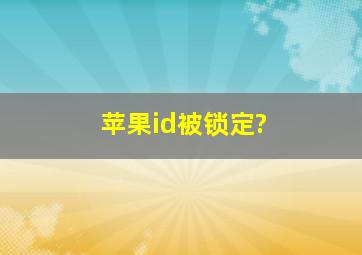 苹果id被锁定?